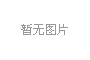 暂无图片